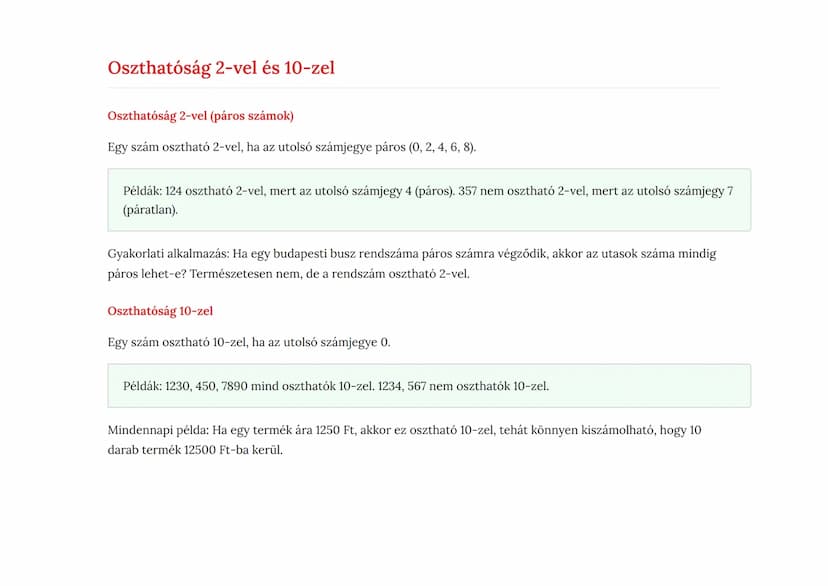 Oszthatóság 2-vel és 10-zel

Oszthatóság 2-vel (páros számok)

Egy szám osztható 2-vel, ha az utolsó számjegye páros (0, 2, 4, 6, 8).

Példák: 124 osztható 2-vel, mert az utolsó számjegy 4 (páros). 357 nem osztható 2-vel, mert az utolsó számjegy 7 (páratlan).

Gyakorlati alkalmazás: Ha egy budapesti busz rendszáma páros számra végződik, akkor az utasok száma mindig páros lehet-e? Természetesen nem, de a rendszám osztható 2-vel.

Oszthatóság 10-zel

Egy szám osztható 10-zel, ha az utolsó számjegye 0.

Példák: 1230, 450, 7890 mind oszthatók 10-zel. 1234, 567 nem oszthatók 10-zel.

Mindennapi példa: Ha egy termék ára 1250 Ft, akkor ez osztható 10-zel, tehát könnyen kiszámolható, hogy 10 darab termék 12500 Ft-ba kerül.